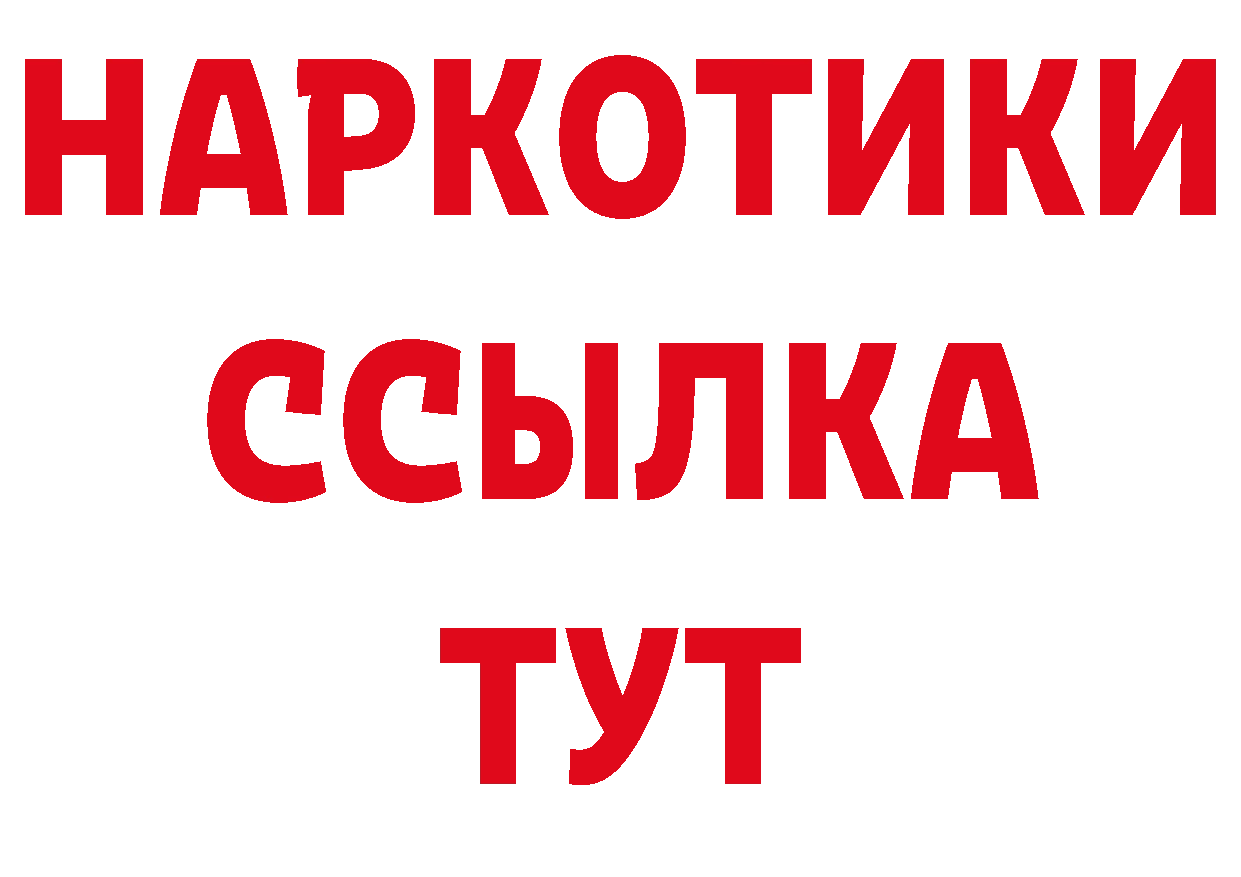 НАРКОТИКИ
ССЫЛКА
ТУТ